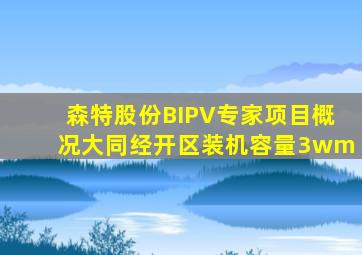 森特股份BIPV专家项目概况大同经开区装机容量3wm